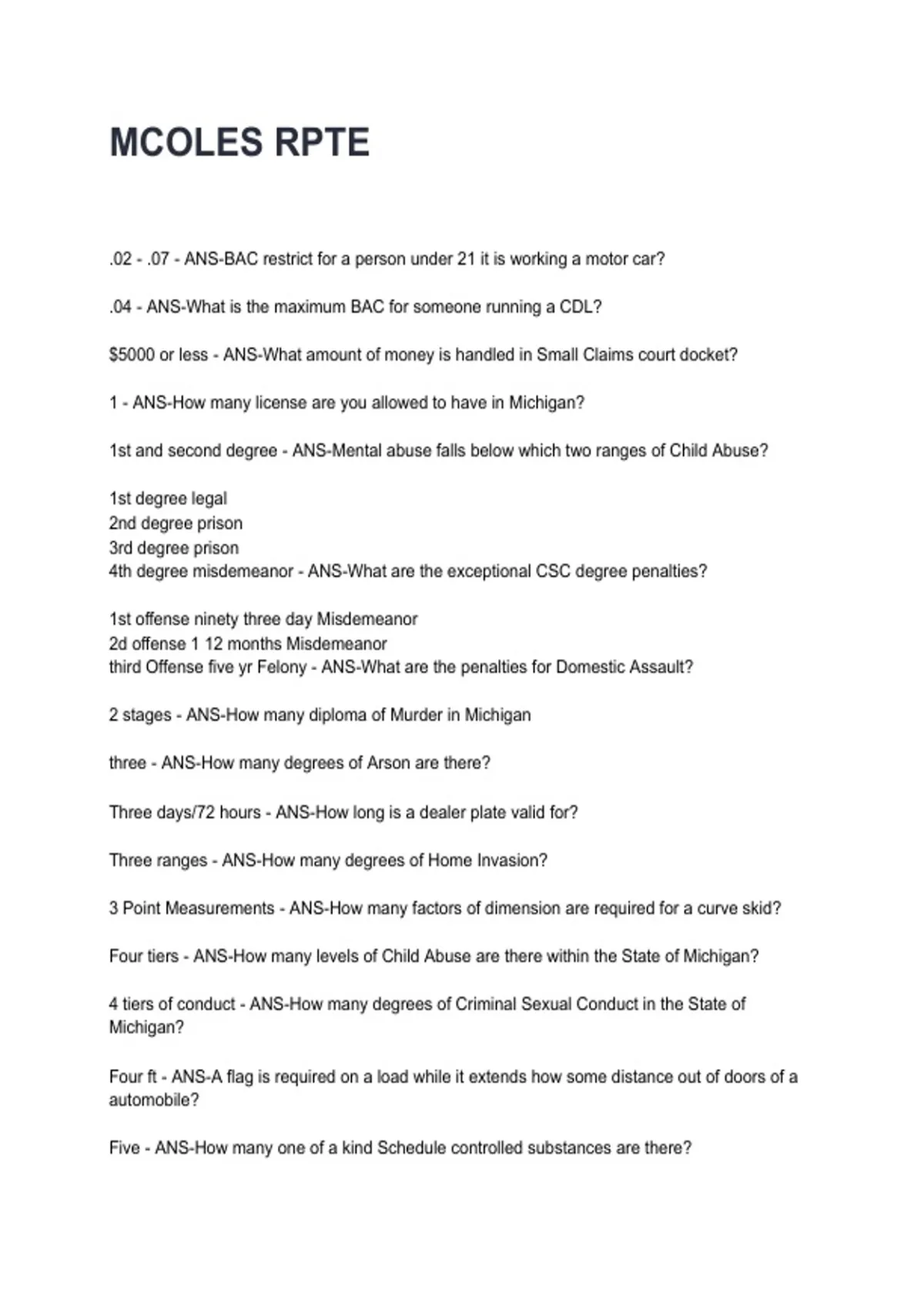 MCOLES RPTE

.02 - .07 - ANS-BAC restrict for a person under 21 it is working a motor car?

.04 - ANS-What is the maximum BAC for someone running a CDL?

$5000 or less - ANS-What amount of money is handled in Small Claims court docket?

1 - ANS-How many license are you allowed to have in Michigan?

1st and second degree - ANS-Mental abuse falls below which two ranges of Child Abuse?

1st degree legal
2nd degree prison
3rd degree prison
4th degree misdemeanor - ANS-What are the exceptional CSC degree penalties?

1st offense ninety three day Misdemeanor
2d offense 1 12 months Misdemeanor
third Offense five yr Felony - ANS-What are the penalties for Domestic Assault?

2 stages - ANS-How many diploma of Murder in Michigan

three - ANS-How many degrees of Arson are there?

Three days/72 hours - ANS-How long is a dealer plate valid for?

Three ranges - ANS-How many degrees of Home Invasion?

3 Point Measurements - ANS-How many factors of dimension are required for a curve skid?

Four tiers - ANS-How many levels of Child Abuse are there within the State of Michigan?

4 tiers of conduct - ANS-How many degrees of Criminal Sexual Conduct in the State of Michigan?

Four ft - ANS-A flag is required on a load while it extends how some distance out of doors of a automobile?

Five - ANS-How many one of a kind Schedule controlled substances are there?